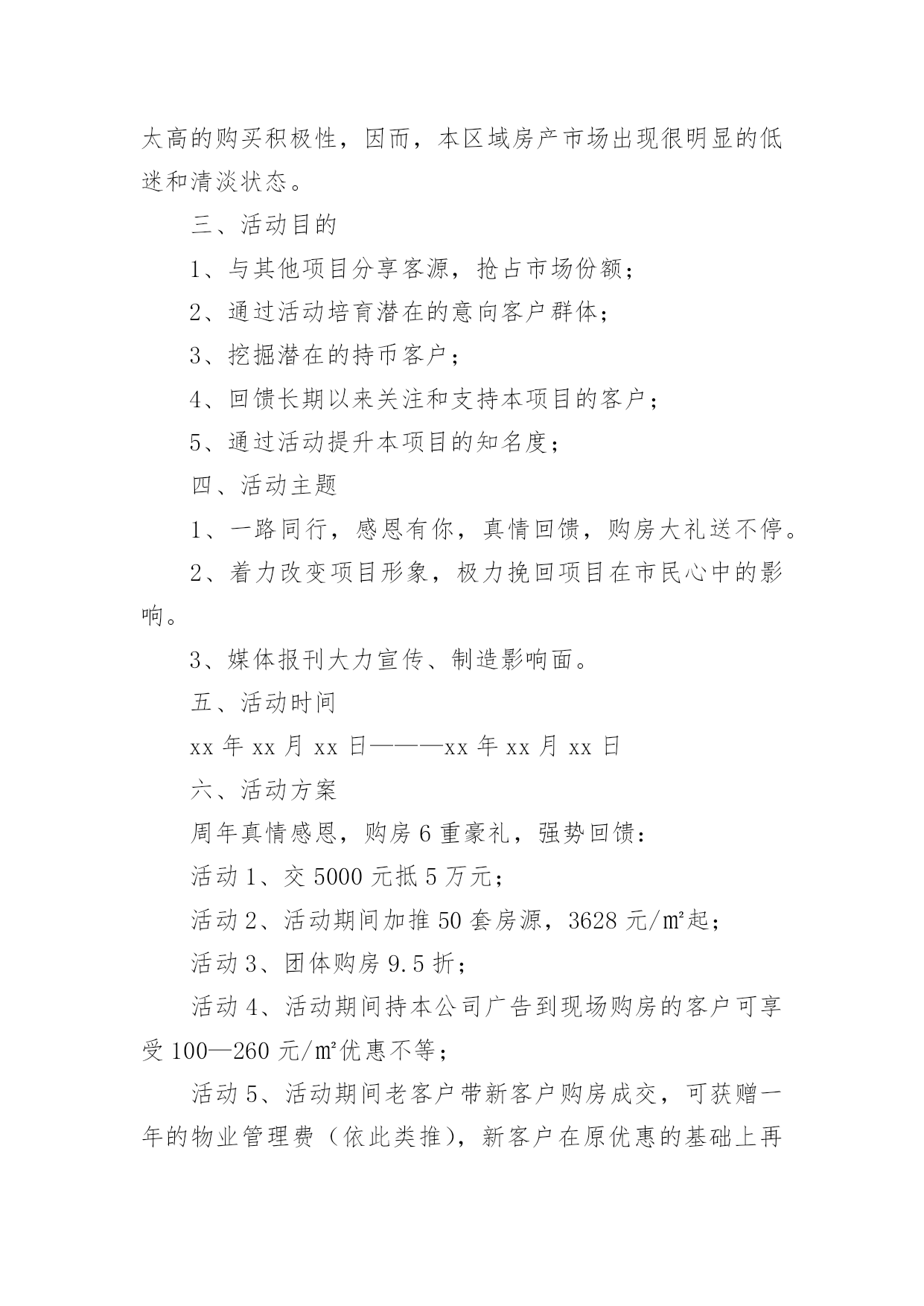 太高的购买积极性，因而，本区域房产市场出现很明显的低迷和清淡状态。

三、活动目的

1、与其他项目分享客源，抢占市场份额；

2、通过活动培育潜在的意向客户群体；

3、挖掘潜在的持币客户；

4、回馈长期以来关注和支持本项目的客户；

5、通过活动提升本项目的知名度；

四、活动主题

1、一路同行，感恩有你，真情回馈，购房大礼送不停。

2、着力改变项目形象，极力挽回项目在市民心中的影响。

3、媒体报刊大力宣传、制造影响面。

五、活动时间

xx 年 xx 月 xx 日———xx 年 xx 月 xx 日

六、活动方案

周年真情感恩，购房 6 重豪礼，强势回馈：

活动 1、交 5000 元抵 5 万元；

活动 2、活动期间加推 50 套房源，3628 元/㎡起；

活动 3、团体购房 9.5 折；

活动 4、活动期间持本公司广告到现场购房的客户可享受 100—260 元/㎡优惠不等；

活动 5、活动期间老客户带新客户购房成交，可获赠一年的物业管理费（依此类推），新客户在原优惠的基础上再